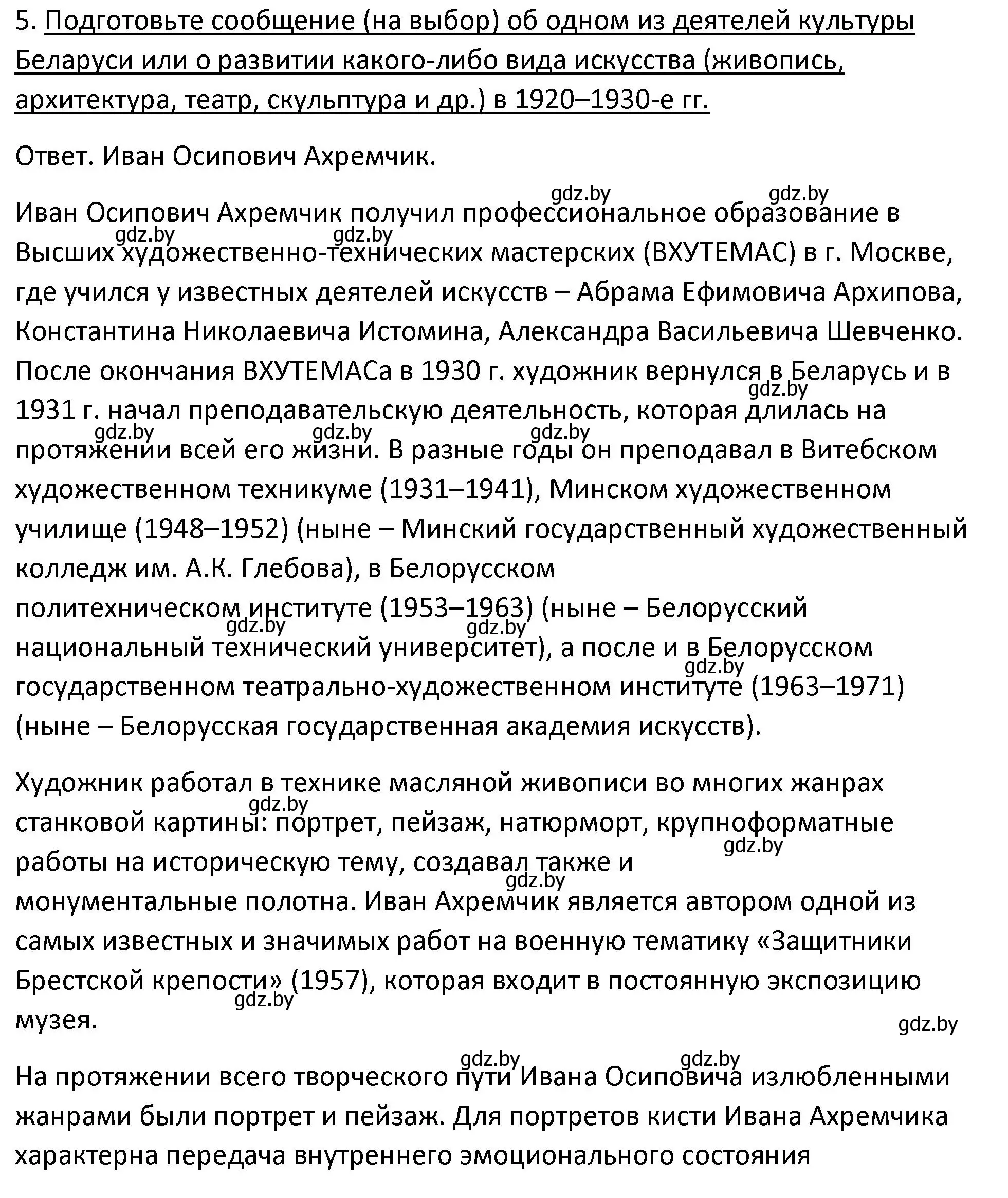 5. Подготовьте сообщение (на выбор) об одном из деятелей культуры Беларуси или о развитии какого-либо вида искусства (живопись, архитектура, театр, скульптура и др.) в 1920–1930-е гг.

Ответ. Иван Осипович Ахремчик.

gdz.by gdz.by

Иван Осипович Ахремчик получил профессиональное образование в Высших художественно-технических мастерских (ВХУТЕМАС) в г. Москве, где учился у известных деятелей искусств – Абрама Ефимовича Архипова, Константина Николаевича Истомина, Александра Васильевича Шевченко. После окончания ВХУТЕМАСа в 1930 г. художник вернулся в Беларусь и в 1931 г. начал преподавательскую деятельность, которая длилась на протяжении всей его жизни. В разные годы он преподавал в Витебском художественном техникуме (1931–1941), Минском художественном училище (1948–1952) (ныне – Минский государственный художественный колледж им. А.К. Глебова), в Белорусском политехническом институте (1953–1963) (ныне – Белорусский национальный технический университет), а после и в Белорусском государственном театрально-художественном институте (1963–1971) (ныне – Белорусская государственная академия искусств).

gdz.by gdz.by gdz.by gdz.by gdz.by gdz.by gdz.by gdz.by gdz.by

Художник работал в технике масляной живописи во многих жанрах станковой картины: портрет, пейзаж, натюрморт, крупноформатные работы на историческую тему, создавал также и монументальные полотна. Иван Ахремчик является автором одной из самых известных и значимых работ на военную тематику «Защитники Брестской крепости» (1957), которая входит в постоянную экспозицию музея.

gdz.by gdz.by gdz.by gdz.by gdz.by

gdz.by gdz.by

На протяжении всего творческого пути Ивана Осиповича излюбленными жанрами были портрет и пейзаж. Для портретов кисти Ивана Ахремчика характерна передача внутреннего эмоционального состояния